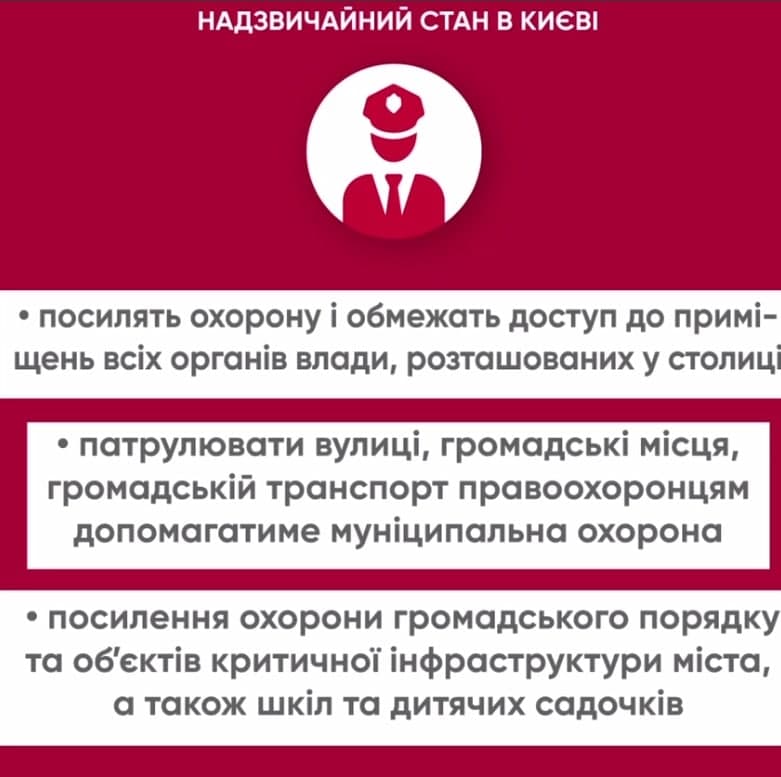 НАДЗВИЧАЙНИЙ СТАН В КИЄВІ

• посилять охорону і обмежать доступ до приміщень всіх органів влади, розташованих у столиці

• патрулювати вулиці, громадські місця, громадській транспорт правоохоронцям допомагатиме муніципальна охорона

• посилення охорони громадського порядку та об'єктів критичної інфраструктури міста, а також шкіл та дитячих садочків